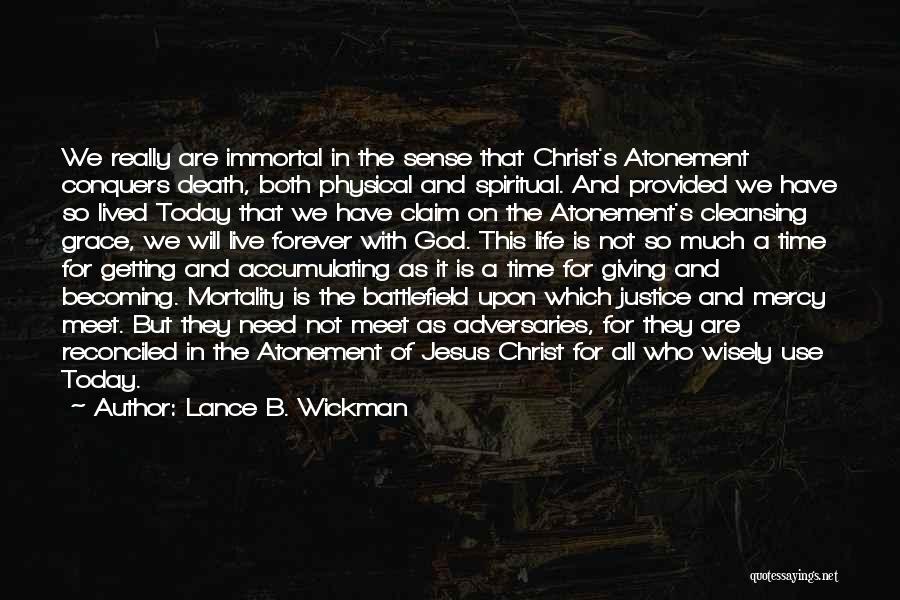 We really are immortal in the sense that Christ's Atonement conquers death, both physical and spiritual. And provided we have so lived Today that we have claim on the Atonement's cleansing grace, we will live forever with God. This life is not so much a time for getting and accumulating as it is a time for giving and becoming. Mortality is the battlefield upon which justice and mercy meet. But they need not meet as adversaries, for they are reconciled in the Atonement of Jesus Christ for all who wisely use Today.

~ Author: Lance B. Wickman

quotessayings.net